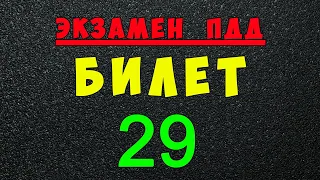 ЭКЗАМЕН ПДД
БИЛЕТ
29